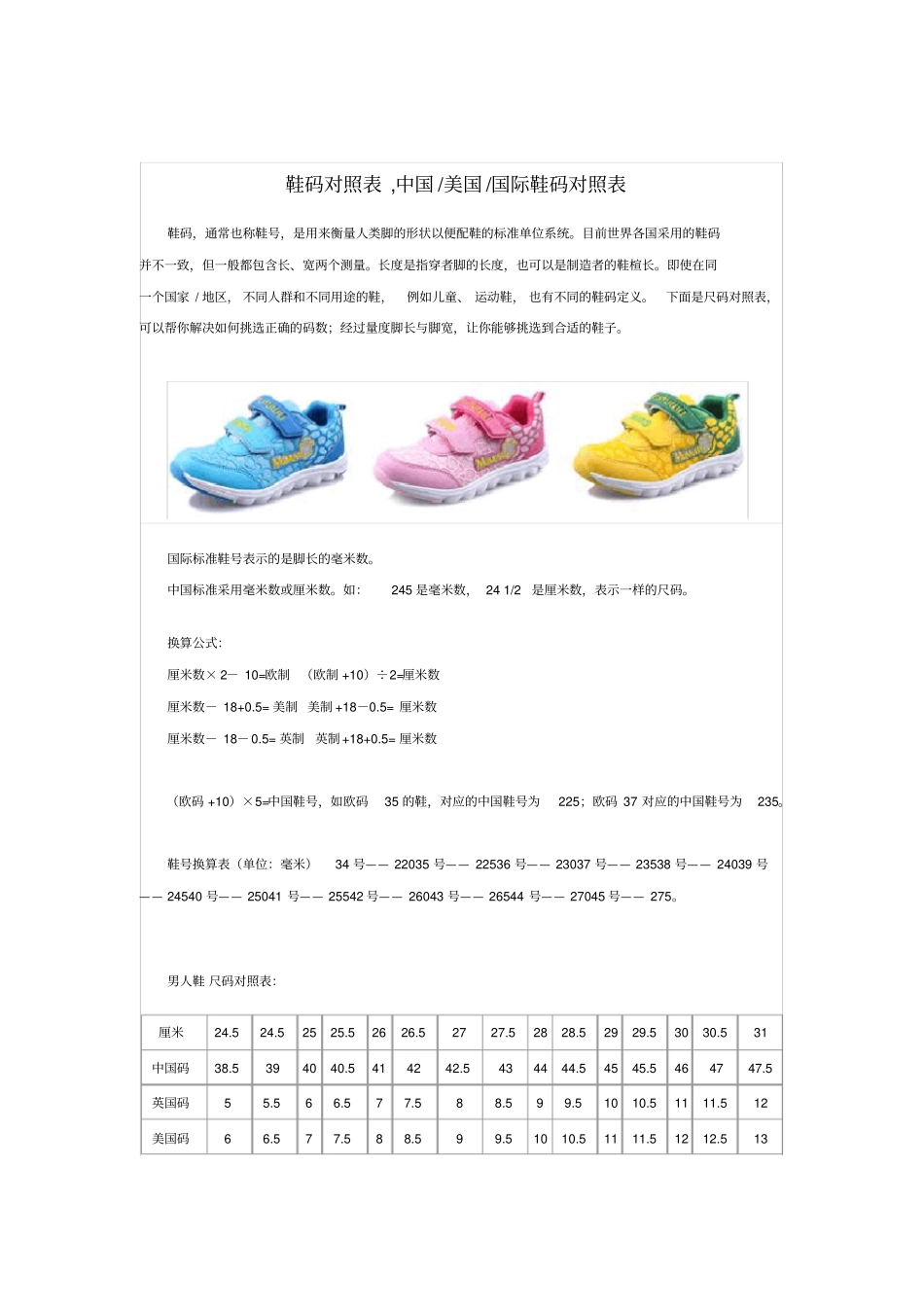 鞋码对照表 ,中国 /美国 /国际鞋码对照表

鞋码，通常也称鞋号，是用来衡量人类脚的形状以便配鞋的标准单位系统。目前世界各国采用的鞋码并不一致，但一般都包含长、宽两个测量。长度是指穿者脚的长度，也可以是制造者的鞋楦长。即使在同一个国家 / 地区， 不同人群和不同用途的鞋， 例如儿童、 运动鞋， 也有不同的鞋码定义。 下面是尺码对照表，可以帮你解决如何挑选正确的码数；经过量度脚长与脚宽，让你能够挑选到合适的鞋子。

国际标准鞋号表示的是脚长的毫米数。

中国标准采用毫米数或厘米数。如： 245 是毫米数， 24 1/2 是厘米数，表示一样的尺码。

换算公式：

厘米数× 2－ 10=欧制 （欧制 +10）÷2=厘米数

厘米数－ 18+0.5= 美制 美制 +18－0.5= 厘米数

厘米数－ 18－0.5= 英制 英制 +18+0.5= 厘米数

（欧码 +10）×5=中国鞋号，如欧码 35 的鞋，对应的中国鞋号为 225；欧码 37 对应的中国鞋号为 235。

鞋号换算表（单位：毫米） 34 号—— 22035 号—— 22536 号—— 23037 号—— 23538 号—— 24039 号—— 24540 号—— 25041 号—— 25542 号—— 26043 号—— 26544 号—— 27045 号—— 275。

男人鞋 尺码对照表：

| 厘米 | 24.5 | 24.5 | 25 | 25.5 | 26 | 26.5 | 27 | 27.5 | 28 | 28.5 | 29 | 29.5 | 30 | 30.5 | 31 |
|---|---|---|---|---|---|---|---|---|---|---|---|---|---|---|---|
| 中国码 | 38.5 | 39 | 40 | 40.5 | 41 | 42 | 42.5 | 43 | 44 | 44.5 | 45 | 45.5 | 46 | 47 | 47.5 |
| 英国码 | 5 | 5.5 | 6 | 6.5 | 7 | 7.5 | 8 | 8.5 | 9 | 9.5 | 10 | 10.5 | 11 | 11.5 | 12 |
| 美国码 | 6 | 6.5 | 7 | 7.5 | 8 | 8.5 | 9 | 9.5 | 10 | 10.5 | 11 | 11.5 | 12 | 12.5 | 13 |